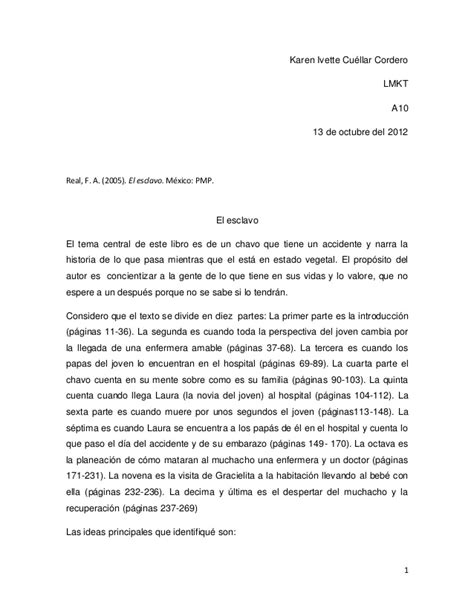 Karen Ivette Cuéllar Cordero

LMKT

A10

13 de octubre del 2012

Real, F. A. (2005). El esclavo. México: PMP.

El esclavo

El tema central de este libro es de un chavo que tiene un accidente y narra la historia de lo que pasa mientras que el está en estado vegetal. El propósito del autor es concientizar a la gente de lo que tiene en sus vidas y lo valore, que no espere a un después porque no se sabe si lo tendrán.

Considero que el texto se divide en diez partes: La primer parte es la introducción (páginas 11-36). La segunda es cuando toda la perspectiva del joven cambia por la llegada de una enfermera amable (páginas 37-68). La tercera es cuando los papas del joven lo encuentran en el hospital (páginas 69-89). La cuarta parte el chavo cuenta en su mente sobre como es su familia (páginas 90-103). La quinta cuenta cuando llega Laura (la novia del joven) al hospital (páginas 104-112). La sexta parte es cuando muere por unos segundos el joven (páginas113-148). La séptima es cuando Laura se encuentra a los papás de él en el hospital y cuenta lo que paso el día del accidente y de su embarazo (páginas 149- 170). La octava es la planeación de cómo mataran al muchacho una enfermera y un doctor (páginas 171-231). La novena es la visita de Gracielita a la habitación llevando al bebé con ella (páginas 232-236). La decima y última es el despertar del muchacho y la recuperación (páginas 237-269)

Las ideas principales que identifiqué son:

1